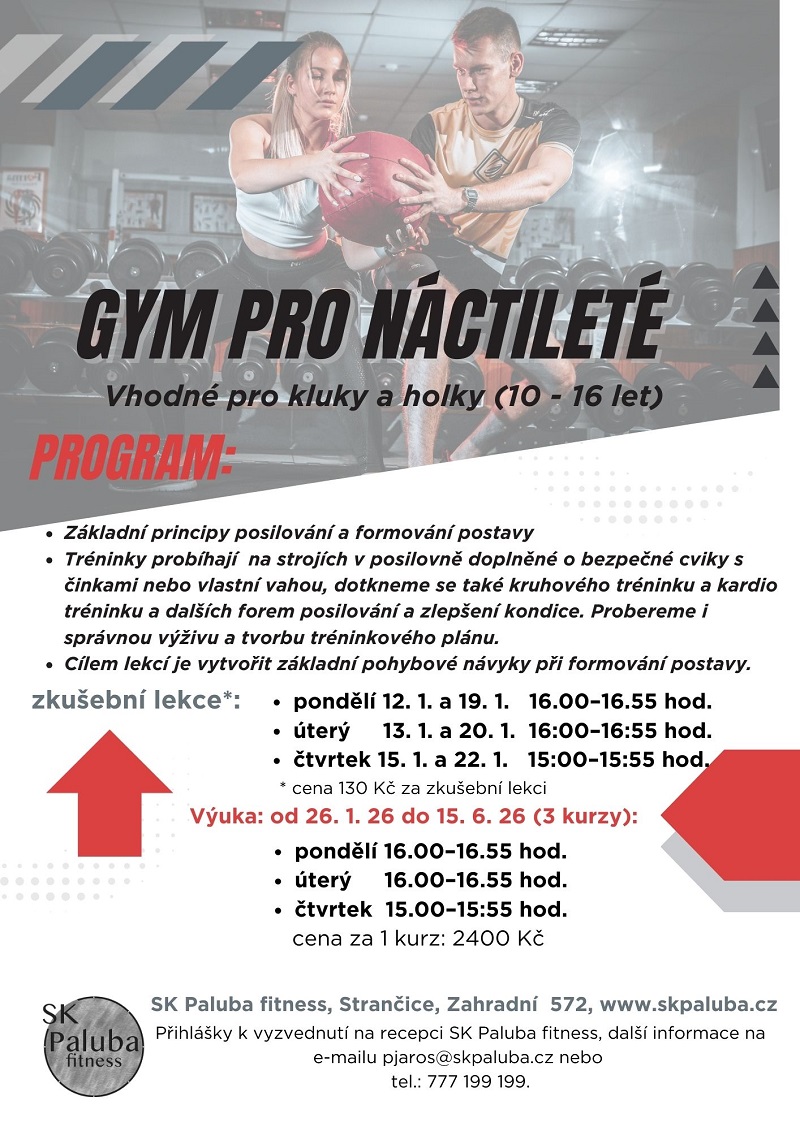 GYM PRO NÁCTILETÉ

Vhodné pro kluky a holky (10 - 16 let)

PROGRAM:

• Základní principy posilování a formování postavy
• Tréninky probíhají na strojích v posilovně doplněné o bezpečné cviky s činkami nebo vlastní vahou, dotkneme se také kruhového tréninku a kardio tréninku a dalších forem posilování a zlepšení kondice. Probereme i správnou výživu a tvorbu tréninkového plánu.
• Cílem lekcí je vytvořit základní pohybové návyky při formování postavy.

zkušební lekce*:
• pondělí 12. 1. a 19. 1. 16.00–16.55 hod.
• úterý 13. 1. a 20. 1. 16:00–16:55 hod.
• čtvrtek 15. 1. a 22. 1. 15:00–15:55 hod.
* cena 130 Kč za zkušební lekci

Výuka: od 26. 1. 26 do 15. 6. 26 (3 kurzy):
• pondělí 16.00–16.55 hod.
• úterý 16.00–16.55 hod.
• čtvrtek 15.00–15:55 hod.
cena za 1 kurz: 2400 Kč

SK Paluba fitness

SK Paluba fitness, Strančice, Zahradní 572, www.skpaluba.cz
Přihlášky k vyzvednutí na recepci SK Paluba fitness, další informace na e-mailu pjaros@skpaluba.cz nebo
tel.: 777 199 199.